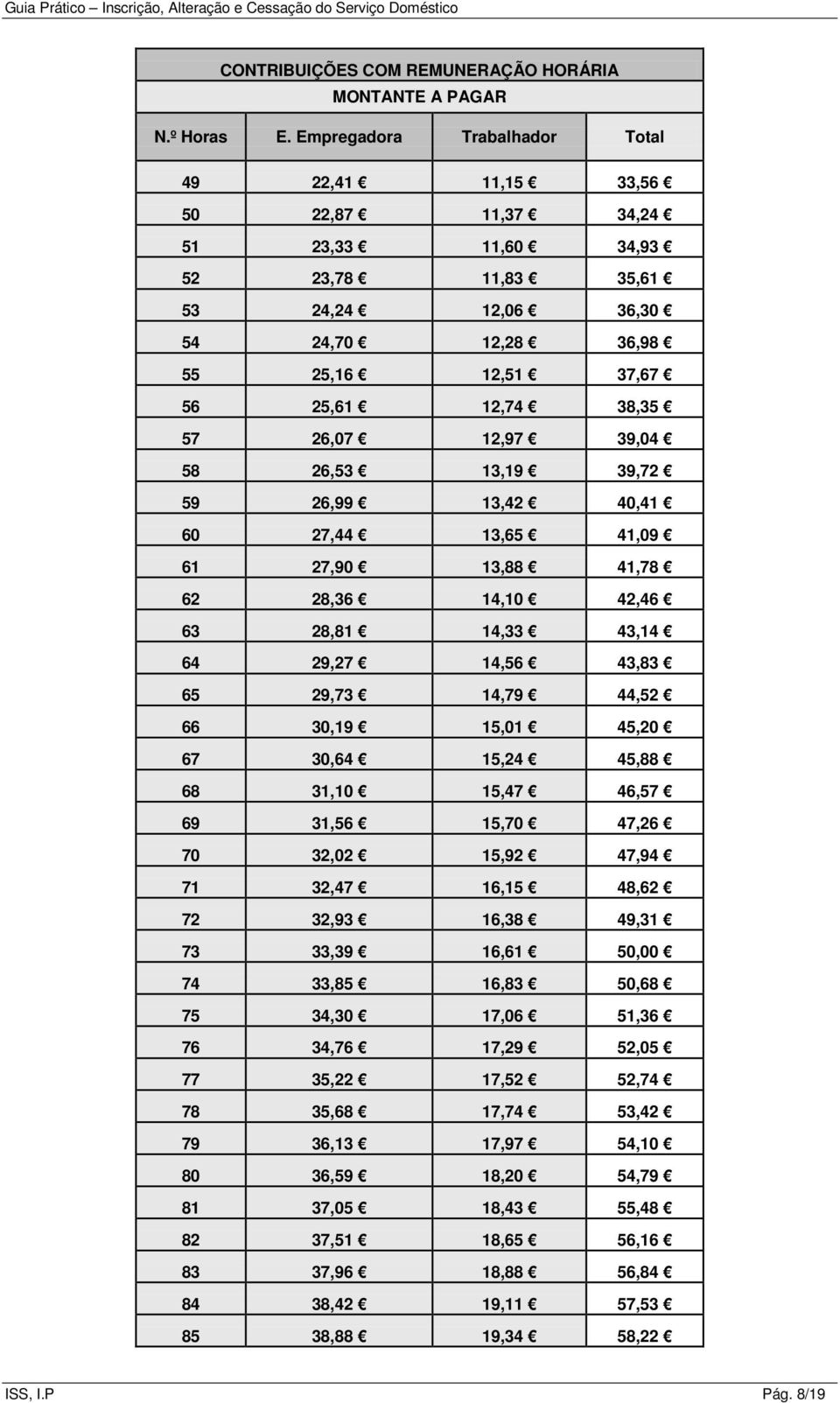 Guia Prático – Inscrição, Alteração e Cessação do Serviço Doméstico

CONTRIBUIÇÕES COM REMUNERAÇÃO HORÁRIA

MONTANTE A PAGAR

| N.º Horas | E. Empregadora | Trabalhador | Total |
|---|---|---|---|
| 49 | 22,41 € | 11,15 € | 33,56 € |
| 50 | 22,87 € | 11,37 € | 34,24 € |
| 51 | 23,33 € | 11,60 € | 34,93 € |
| 52 | 23,78 € | 11,83 € | 35,61 € |
| 53 | 24,24 € | 12,06 € | 36,30 € |
| 54 | 24,70 € | 12,28 € | 36,98 € |
| 55 | 25,16 € | 12,51 € | 37,67 € |
| 56 | 25,61 € | 12,74 € | 38,35 € |
| 57 | 26,07 € | 12,97 € | 39,04 € |
| 58 | 26,53 € | 13,19 € | 39,72 € |
| 59 | 26,99 € | 13,42 € | 40,41 € |
| 60 | 27,44 € | 13,65 € | 41,09 € |
| 61 | 27,90 € | 13,88 € | 41,78 € |
| 62 | 28,36 € | 14,10 € | 42,46 € |
| 63 | 28,81 € | 14,33 € | 43,14 € |
| 64 | 29,27 € | 14,56 € | 43,83 € |
| 65 | 29,73 € | 14,79 € | 44,52 € |
| 66 | 30,19 € | 15,01 € | 45,20 € |
| 67 | 30,64 € | 15,24 € | 45,88 € |
| 68 | 31,10 € | 15,47 € | 46,57 € |
| 69 | 31,56 € | 15,70 € | 47,26 € |
| 70 | 32,02 € | 15,92 € | 47,94 € |
| 71 | 32,47 € | 16,15 € | 48,62 € |
| 72 | 32,93 € | 16,38 € | 49,31 € |
| 73 | 33,39 € | 16,61 € | 50,00 € |
| 74 | 33,85 € | 16,83 € | 50,68 € |
| 75 | 34,30 € | 17,06 € | 51,36 € |
| 76 | 34,76 € | 17,29 € | 52,05 € |
| 77 | 35,22 € | 17,52 € | 52,74 € |
| 78 | 35,68 € | 17,74 € | 53,42 € |
| 79 | 36,13 € | 17,97 € | 54,10 € |
| 80 | 36,59 € | 18,20 € | 54,79 € |
| 81 | 37,05 € | 18,43 € | 55,48 € |
| 82 | 37,51 € | 18,65 € | 56,16 € |
| 83 | 37,96 € | 18,88 € | 56,84 € |
| 84 | 38,42 € | 19,11 € | 57,53 € |
| 85 | 38,88 € | 19,34 € | 58,22 € |

ISS, I.P Pág. 8/19